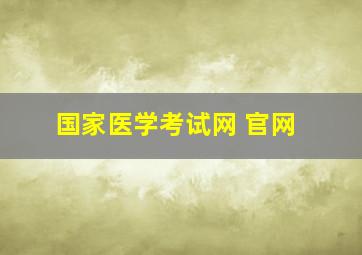 国家医学考试网 官网